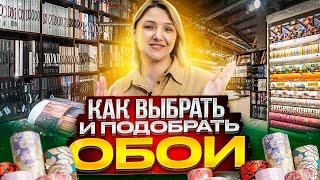 КАК ВЫБРАТЬ И ПОДОБРАТЬ ОБОИ